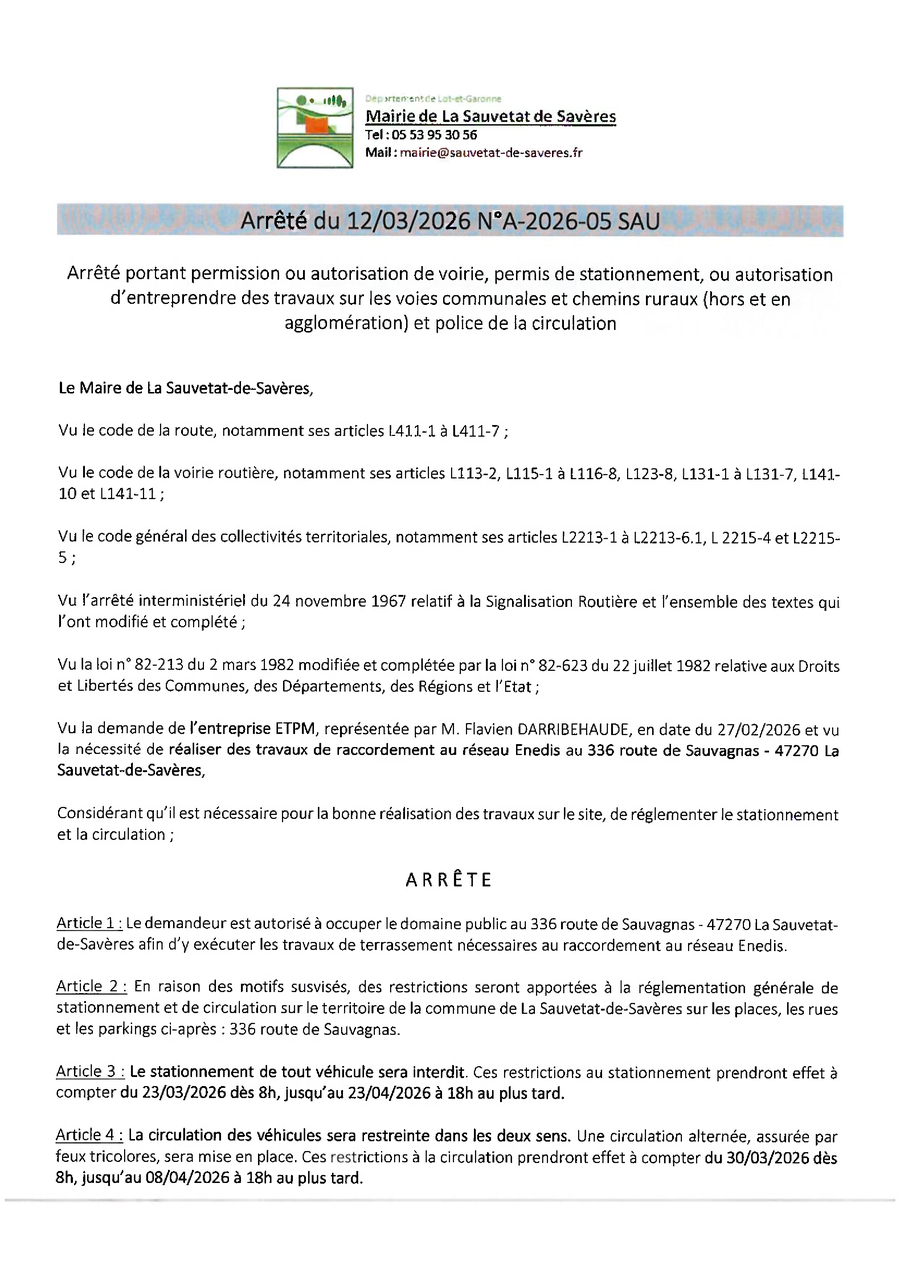 Département de Lot-et-Garonne
Mairie de La Sauvetat de Savères
Tel : 05 53 95 30 56
Mail : mairie@sauvetat-de-saveres.fr

Arrêté du 12/03/2026 N°A-2026-05 SAU

Arrêté portant permission ou autorisation de voirie, permis de stationnement, ou autorisation d'entreprendre des travaux sur les voies communales et chemins ruraux (hors et en agglomération) et police de la circulation

Le Maire de La Sauvetat-de-Savères,

Vu le code de la route, notamment ses articles L411-1 à L411-7 ;

Vu le code de la voirie routière, notamment ses articles L113-2, L115-1 à L116-8, L123-8, L131-1 à L131-7, L141-10 et L141-11 ;

Vu le code général des collectivités territoriales, notamment ses articles L2213-1 à L2213-6.1, L 2215-4 et L2215-5 ;

Vu l'arrêté interministériel du 24 novembre 1967 relatif à la Signalisation Routière et l'ensemble des textes qui l'ont modifié et complété ;

Vu la loi n° 82-213 du 2 mars 1982 modifiée et complétée par la loi n° 82-623 du 22 juillet 1982 relative aux Droits et Libertés des Communes, des Départements, des Régions et l'Etat ;

Vu la demande de l'entreprise ETPM, représentée par M. Flavien DARRIBEHAUDE, en date du 27/02/2026 et vu la nécessité de réaliser des travaux de raccordement au réseau Enedis au 336 route de Sauvagnas - 47270 La Sauvetat-de-Savères,

Considérant qu'il est nécessaire pour la bonne réalisation des travaux sur le site, de réglementer le stationnement et la circulation ;

ARRÊTE

Article 1 : Le demandeur est autorisé à occuper le domaine public au 336 route de Sauvagnas - 47270 La Sauvetat-de-Savères afin d'y exécuter les travaux de terrassement nécessaires au raccordement au réseau Enedis.

Article 2 : En raison des motifs susvisés, des restrictions seront apportées à la réglementation générale de stationnement et de circulation sur le territoire de la commune de La Sauvetat-de-Savères sur les places, les rues et les parkings ci-après : 336 route de Sauvagnas.

Article 3 : Le stationnement de tout véhicule sera interdit. Ces restrictions au stationnement prendront effet à compter du 23/03/2026 dès 8h, jusqu'au 23/04/2026 à 18h au plus tard.

Article 4 : La circulation des véhicules sera restreinte dans les deux sens. Une circulation alternée, assurée par feux tricolores, sera mise en place. Ces restrictions à la circulation prendront effet à compter du 30/03/2026 dès 8h, jusqu'au 08/04/2026 à 18h au plus tard.